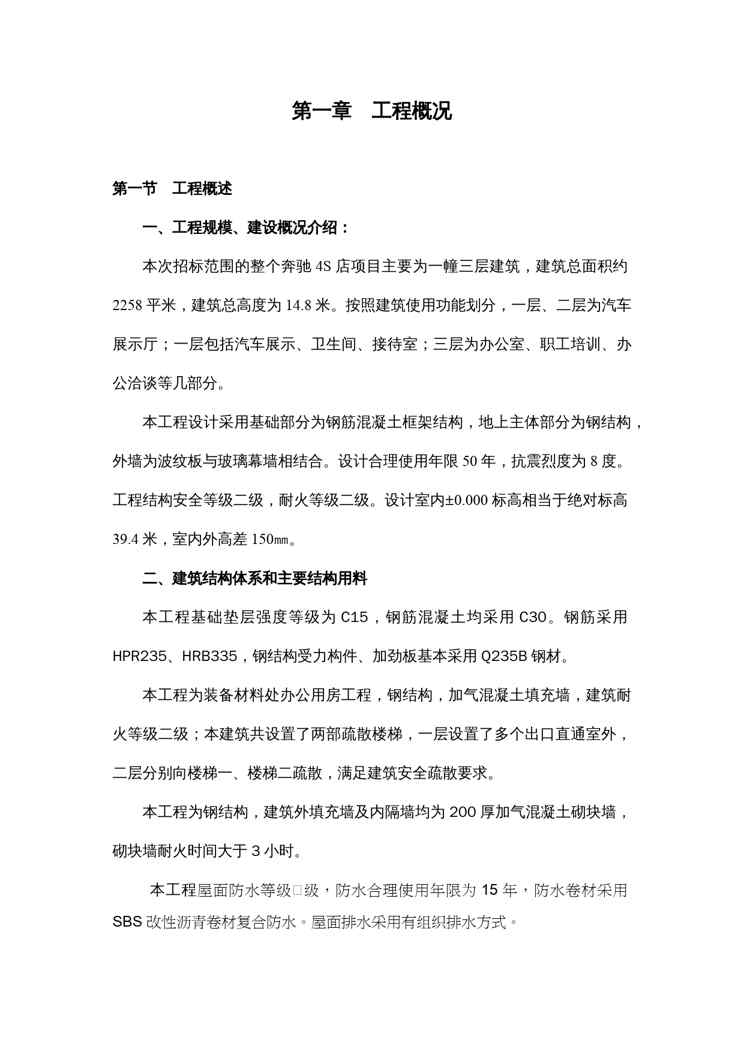 第一章　工程概况

第一节　工程概述

一、工程规模、建设概况介绍：

本次招标范围的整个奔驰 4S 店项目主要为一幢三层建筑，建筑总面积约 2258 平米，建筑总高度为 14.8 米。按照建筑使用功能划分，一层、二层为汽车展示厅；一层包括汽车展示、卫生间、接待室；三层为办公室、职工培训、办公洽谈等几部分。

本工程设计采用基础部分为钢筋混凝土框架结构，地上主体部分为钢结构，外墙为波纹板与玻璃幕墙相结合。设计合理使用年限 50 年，抗震烈度为 8 度。工程结构安全等级二级，耐火等级二级。设计室内±0.000 标高相当于绝对标高 39.4 米，室内外高差 150㎜。

二、建筑结构体系和主要结构用料

本工程基础垫层强度等级为 C15，钢筋混凝土均采用 C30。钢筋采用 HPR235、HRB335，钢结构受力构件、加劲板基本采用 Q235B 钢材。

本工程为装备材料处办公用房工程，钢结构，加气混凝土填充墙，建筑耐火等级二级；本建筑共设置了两部疏散楼梯，一层设置了多个出口直通室外，二层分别向楼梯一、楼梯二疏散，满足建筑安全疏散要求。

本工程为钢结构，建筑外填充墙及内隔墙均为 200 厚加气混凝土砌块墙，砌块墙耐火时间大于 3 小时。

本工程屋面防水等级□级，防水合理使用年限为 15 年，防水卷材采用 SBS 改性沥青卷材复合防水。屋面排水采用有组织排水方式。